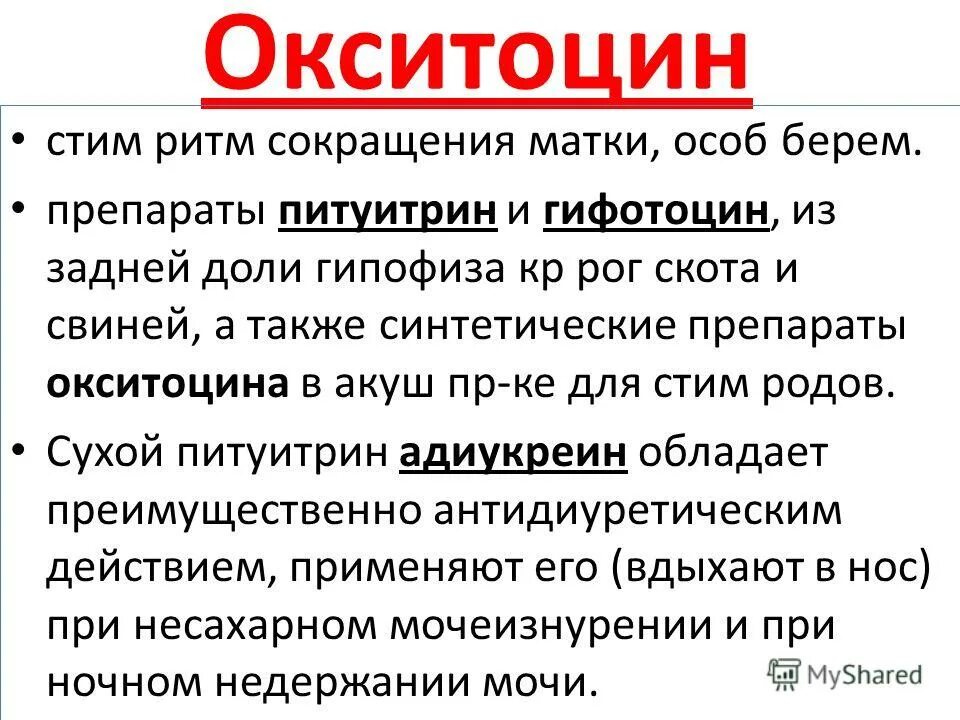 Окситоцин

• стим ритм сокращения матки, особ берем.

• препараты питуитрин и гифотоцин, из задней доли гипофиза кр рог скота и свиней, а также синтетические препараты окситоцина в акуш пр-ке для стим родов.

• Сухой питуитрин адиукреин обладает преимущественно антидиуретическим действием, применяют его (вдыхают в нос) при несахарном мочеизнурении и при ночном недержании мочи.

MyShared